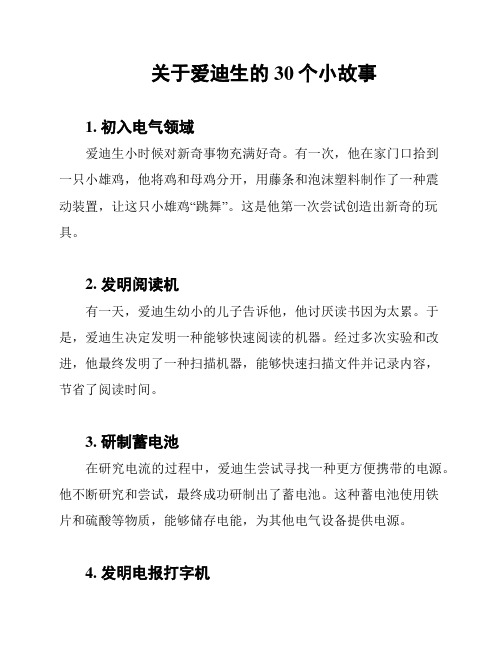 关于爱迪生的 30 个小故事

1. 初入电气领域

爱迪生小时候对新奇事物充满好奇。有一次，他在家门口拾到一只小雄鸡，他将鸡和母鸡分开，用藤条和泡沫塑料制作了一种震动装置，让这只小雄鸡“跳舞”。这是他第一次尝试创造出新奇的玩具。

2. 发明阅读机

有一天，爱迪生幼小的儿子告诉他，他讨厌读书因为太累。于是，爱迪生决定发明一种能够快速阅读的机器。经过多次实验和改进，他最终发明了一种扫描机器，能够快速扫描文件并记录内容，节省了阅读时间。

3. 研制蓄电池

在研究电流的过程中，爱迪生尝试寻找一种更方便携带的电源。他不断研究和尝试，最终成功研制出了蓄电池。这种蓄电池使用铁片和硫酸等物质，能够储存电能，为其他电气设备提供电源。

4. 发明电报打字机